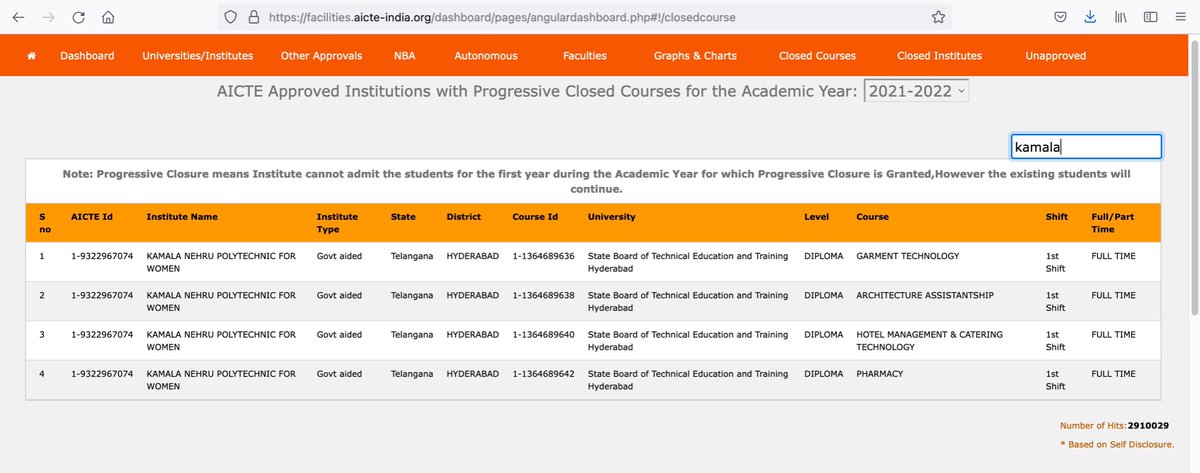 https://facilities.aicte-india.org/dashboard/pages/angulardashboard.php#!/closedcourse

Dashboard Universities/Institutes Other Approvals NBA Autonomous Faculties Graphs & Charts Closed Courses Closed Institutes Unapproved

AICTE Approved Institutions with Progressive Closed Courses for the Academic Year: 2021-2022

kamala

Note: Progressive Closure means Institute cannot admit the students for the first year during the Academic Year for which Progressive Closure is Granted,However the existing students will continue.

| S no | AICTE Id | Institute Name | Institute Type | State | District | Course Id | University | Level | Course | Shift | Full/Part Time |
|---|---|---|---|---|---|---|---|---|---|---|---|
| 1 | 1-9322967074 | KAMALA NEHRU POLYTECHNIC FOR WOMEN | Govt aided | Telangana | HYDERABAD | 1-1364689636 | State Board of Technical Education and Training Hyderabad | DIPLOMA | GARMENT TECHNOLOGY | 1st Shift | FULL TIME |
| 2 | 1-9322967074 | KAMALA NEHRU POLYTECHNIC FOR WOMEN | Govt aided | Telangana | HYDERABAD | 1-1364689638 | State Board of Technical Education and Training Hyderabad | DIPLOMA | ARCHITECTURE ASSISTANTSHIP | 1st Shift | FULL TIME |
| 3 | 1-9322967074 | KAMALA NEHRU POLYTECHNIC FOR WOMEN | Govt aided | Telangana | HYDERABAD | 1-1364689640 | State Board of Technical Education and Training Hyderabad | DIPLOMA | HOTEL MANAGEMENT & CATERING TECHNOLOGY | 1st Shift | FULL TIME |
| 4 | 1-9322967074 | KAMALA NEHRU POLYTECHNIC FOR WOMEN | Govt aided | Telangana | HYDERABAD | 1-1364689642 | State Board of Technical Education and Training Hyderabad | DIPLOMA | PHARMACY | 1st Shift | FULL TIME |

Number of Hits:2910029

* Based on Self Disclosure.